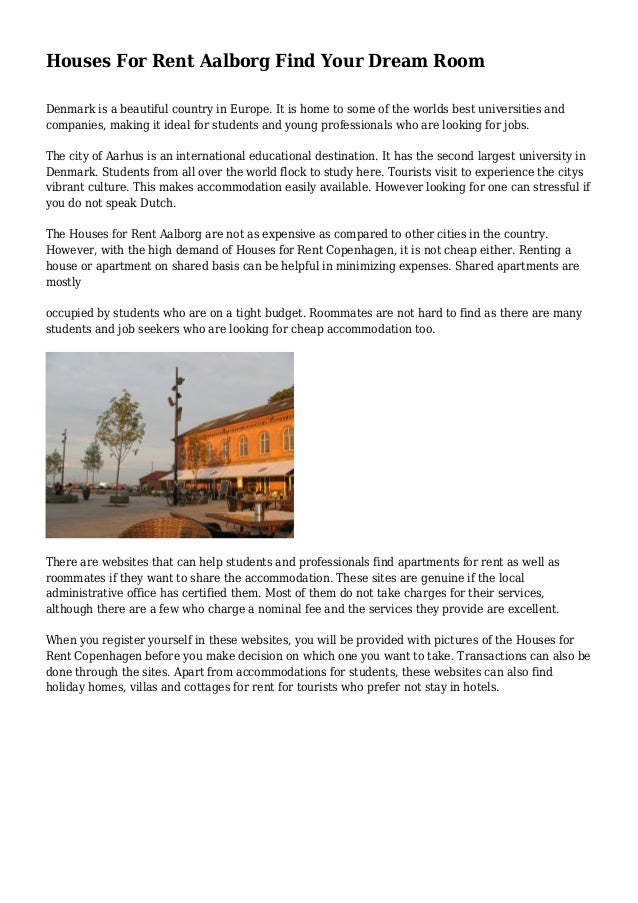 Houses For Rent Aalborg Find Your Dream Room

Denmark is a beautiful country in Europe. It is home to some of the worlds best universities and companies, making it ideal for students and young professionals who are looking for jobs.

The city of Aarhus is an international educational destination. It has the second largest university in Denmark. Students from all over the world flock to study here. Tourists visit to experience the citys vibrant culture. This makes accommodation easily available. However looking for one can stressful if you do not speak Dutch.

The Houses for Rent Aalborg are not as expensive as compared to other cities in the country. However, with the high demand of Houses for Rent Copenhagen, it is not cheap either. Renting a house or apartment on shared basis can be helpful in minimizing expenses. Shared apartments are mostly

occupied by students who are on a tight budget. Roommates are not hard to find as there are many students and job seekers who are looking for cheap accommodation too.

There are websites that can help students and professionals find apartments for rent as well as roommates if they want to share the accommodation. These sites are genuine if the local administrative office has certified them. Most of them do not take charges for their services, although there are a few who charge a nominal fee and the services they provide are excellent.

When you register yourself in these websites, you will be provided with pictures of the Houses for Rent Copenhagen before you make decision on which one you want to take. Transactions can also be done through the sites. Apart from accommodations for students, these websites can also find holiday homes, villas and cottages for rent for tourists who prefer not stay in hotels.